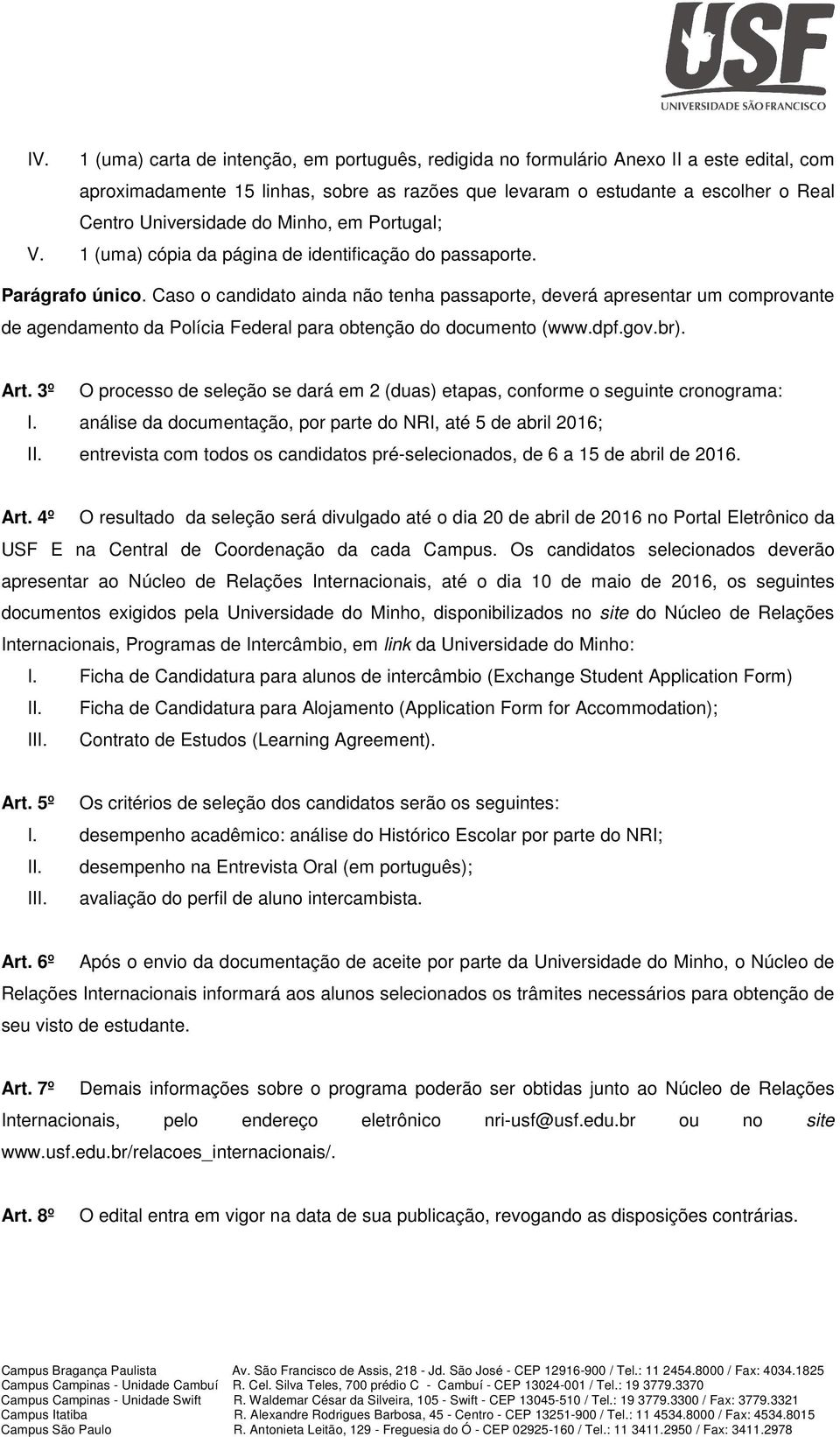 USF
UNIVERSIDADE SÃO FRANCISCO

IV. 1 (uma) carta de intenção, em português, redigida no formulário Anexo II a este edital, com aproximadamente 15 linhas, sobre as razões que levaram o estudante a escolher o Real Centro Universidade do Minho, em Portugal;
V. 1 (uma) cópia da página de identificação do passaporte.

Parágrafo único. Caso o candidato ainda não tenha passaporte, deverá apresentar um comprovante de agendamento da Polícia Federal para obtenção do documento (www.dpf.gov.br).

Art. 3º O processo de seleção se dará em 2 (duas) etapas, conforme o seguinte cronograma:
I. análise da documentação, por parte do NRI, até 5 de abril 2016;
II. entrevista com todos os candidatos pré-selecionados, de 6 a 15 de abril de 2016.

Art. 4º O resultado da seleção será divulgado até o dia 20 de abril de 2016 no Portal Eletrônico da USF E na Central de Coordenação da cada Campus. Os candidatos selecionados deverão apresentar ao Núcleo de Relações Internacionais, até o dia 10 de maio de 2016, os seguintes documentos exigidos pela Universidade do Minho, disponibilizados no site do Núcleo de Relações Internacionais, Programas de Intercâmbio, em link da Universidade do Minho:
I. Ficha de Candidatura para alunos de intercâmbio (Exchange Student Application Form)
II. Ficha de Candidatura para Alojamento (Application Form for Accommodation);
III. Contrato de Estudos (Learning Agreement).

Art. 5º Os critérios de seleção dos candidatos serão os seguintes:
I. desempenho acadêmico: análise do Histórico Escolar por parte do NRI;
II. desempenho na Entrevista Oral (em português);
III. avaliação do perfil de aluno intercambista.

Art. 6º Após o envio da documentação de aceite por parte da Universidade do Minho, o Núcleo de Relações Internacionais informará aos alunos selecionados os trâmites necessários para obtenção de seu visto de estudante.

Art. 7º Demais informações sobre o programa poderão ser obtidas junto ao Núcleo de Relações Internacionais, pelo endereço eletrônico nri-usf@usf.edu.br ou no site www.usf.edu.br/relacoes_internacionais/.

Art. 8º O edital entra em vigor na data de sua publicação, revogando as disposições contrárias.

Campus Bragança Paulista Av. São Francisco de Assis, 218 - Jd. São José - CEP 12916-900 / Tel.: 11 2454.8000 / Fax: 4034.1825
Campus Campinas - Unidade Cambuí R. Cel. Silva Teles, 700 prédio C - Cambuí - CEP 13024-001 / Tel.: 19 3779.3370
Campus Campinas - Unidade Swift R. Waldemar César da Silveira, 105 - Swift - CEP 13045-510 / Tel.: 19 3779.3300 / Fax: 3779.3321
Campus Itatiba R. Alexandre Rodrigues Barbosa, 45 - Centro - CEP 13251-900 / Tel.: 11 4534.8000 / Fax: 4534.8015
Campus São Paulo R. Antonieta Leitão, 129 - Freguesia do Ó - CEP 02925-160 / Tel.: 11 3411.2950 / Fax: 3411.2978